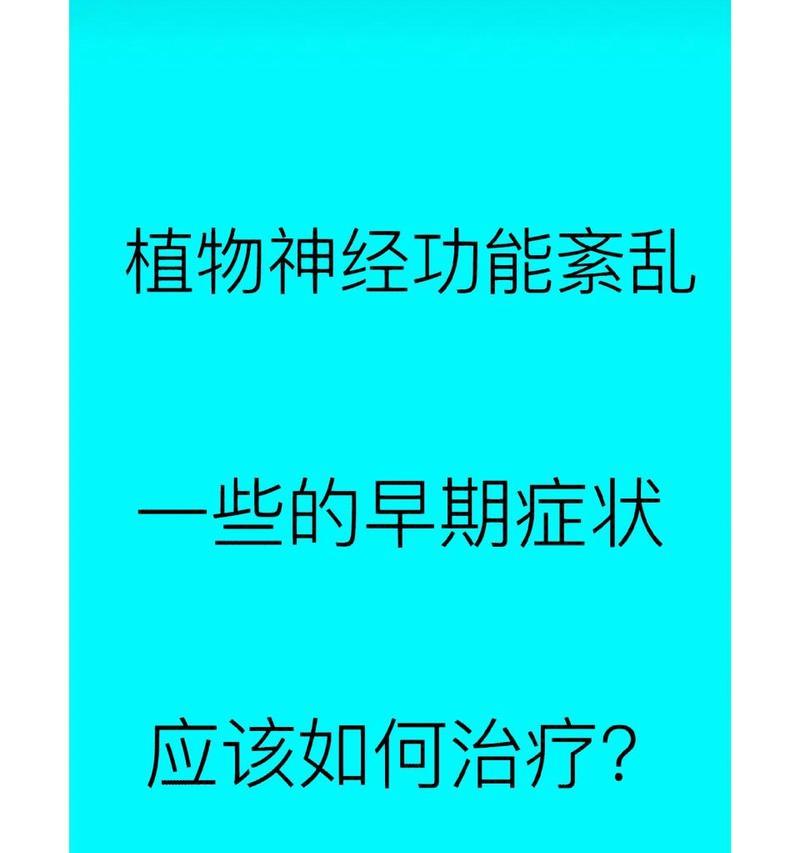 植物神经功能紊乱

一些的早期症状

应该如何治疗？